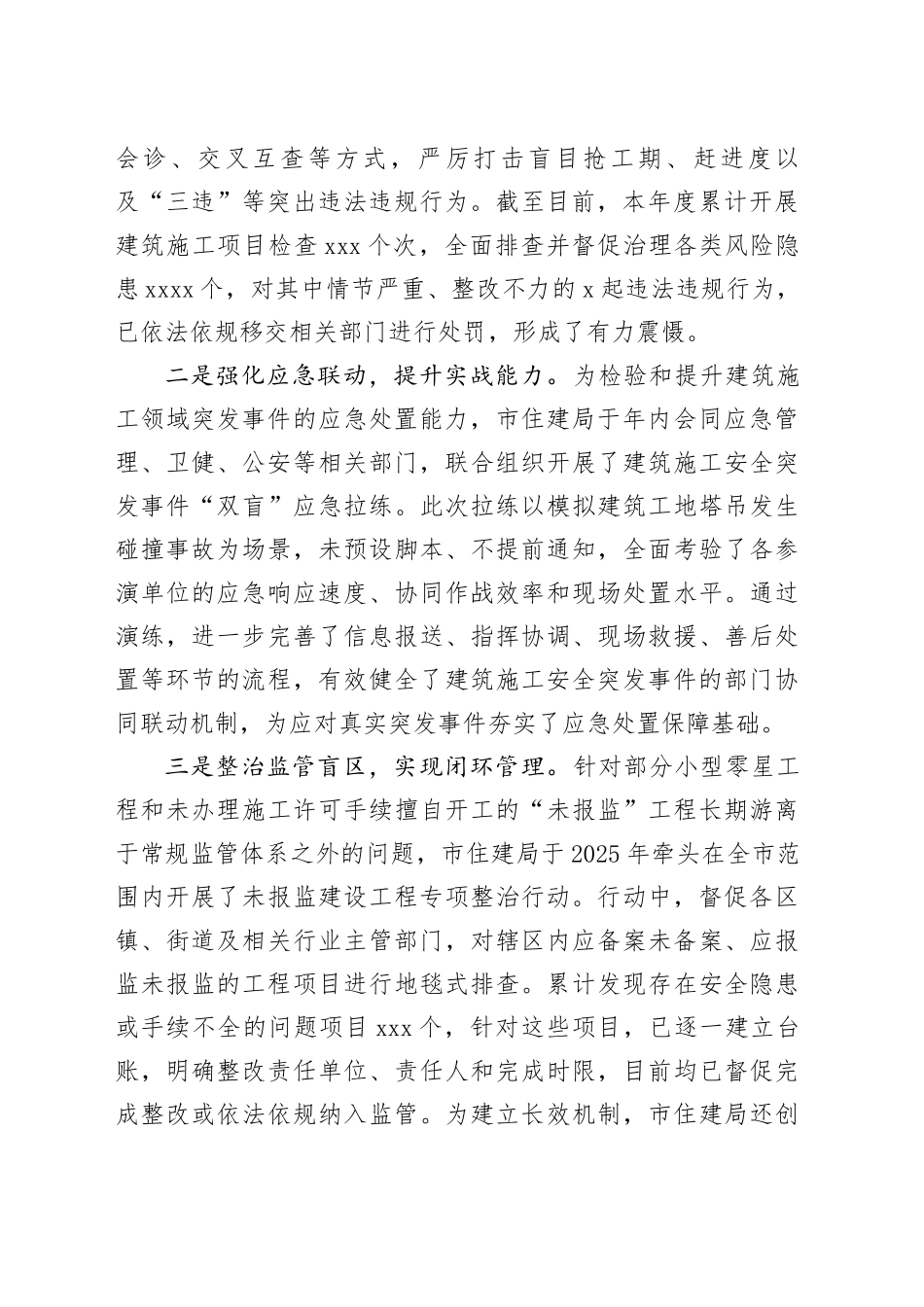 会诊、交叉互查等方式，严厉打击盲目抢工期、赶进度以及“三违”等突出违法违规行为。截至目前，本年度累计开展建筑施工项目检查xxx个次，全面排查并督促治理各类风险隐患xxxx个，对其中情节严重、整改不力的x起违法违规行为，已依法依规移交相关部门进行处罚，形成了有力震慑。

二是强化应急联动，提升实战能力。为检验和提升建筑施工领域突发事件的应急处置能力，市住建局于年内会同应急管理、卫健、公安等相关部门，联合组织开展了建筑施工安全突发事件“双盲”应急拉练。此次拉练以模拟建筑工地塔吊发生碰撞事故为场景，未预设脚本、不提前通知，全面考验了各参演单位的应急响应速度、协同作战效率和现场处置水平。通过演练，进一步完善了信息报送、指挥协调、现场救援、善后处置等环节的流程，有效健全了建筑施工安全突发事件的部门协同联动机制，为应对真实突发事件夯实了应急处置保障基础。

三是整治监管盲区，实现闭环管理。针对部分小型零星工程和未办理施工许可手续擅自开工的“未报监”工程长期游离于常规监管体系之外的问题，市住建局于2025年牵头在全市范围内开展了未报监建设工程专项整治行动。行动中，督促各区镇、街道及相关行业主管部门，对辖区内应备案未备案、应报监未报监的工程项目进行地毯式排查。累计发现存在安全隐患或手续不全的问题项目xxx个，针对这些项目，已逐一建立台账，明确整改责任单位、责任人和完成时限，目前均已督促完成整改或依法依规纳入监管。为建立长效机制，市住建局还创